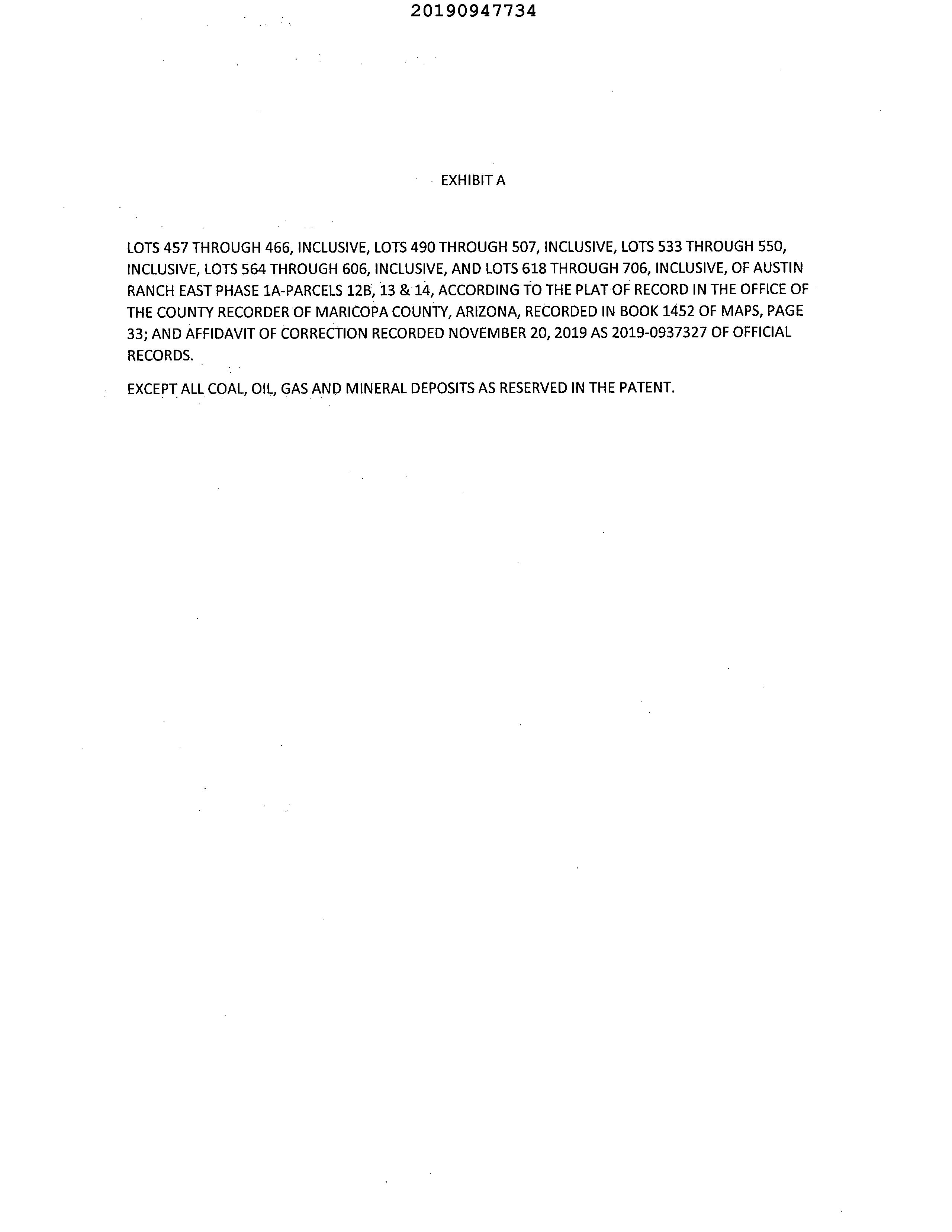 20190947734

EXHIBIT A

LOTS 457 THROUGH 466, INCLUSIVE, LOTS 490 THROUGH 507, INCLUSIVE, LOTS 533 THROUGH 550, INCLUSIVE, LOTS 564 THROUGH 606, INCLUSIVE, AND LOTS 618 THROUGH 706, INCLUSIVE, OF AUSTIN RANCH EAST PHASE 1A-PARCELS 12B, 13 & 14, ACCORDING TO THE PLAT OF RECORD IN THE OFFICE OF THE COUNTY RECORDER OF MARICOPA COUNTY, ARIZONA, RECORDED IN BOOK 1452 OF MAPS, PAGE 33; AND AFFIDAVIT OF CORRECTION RECORDED NOVEMBER 20, 2019 AS 2019-0937327 OF OFFICIAL RECORDS.

EXCEPT ALL COAL, OIL, GAS AND MINERAL DEPOSITS AS RESERVED IN THE PATENT.